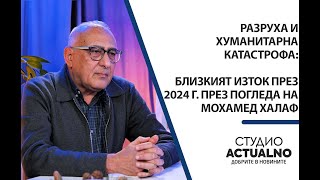 РАЗРУХА И ХУМАНИТАРНА КАТАСТРОФА:

БЛИЗКИЯТ ИЗТОК ПРЕЗ 2024 Г. ПРЕЗ ПОГЛЕДА НА МОХАМЕД ХАЛАФ

СТУДИО
ACTUALNO
ДОБРИТЕ В НОВИНИТЕ